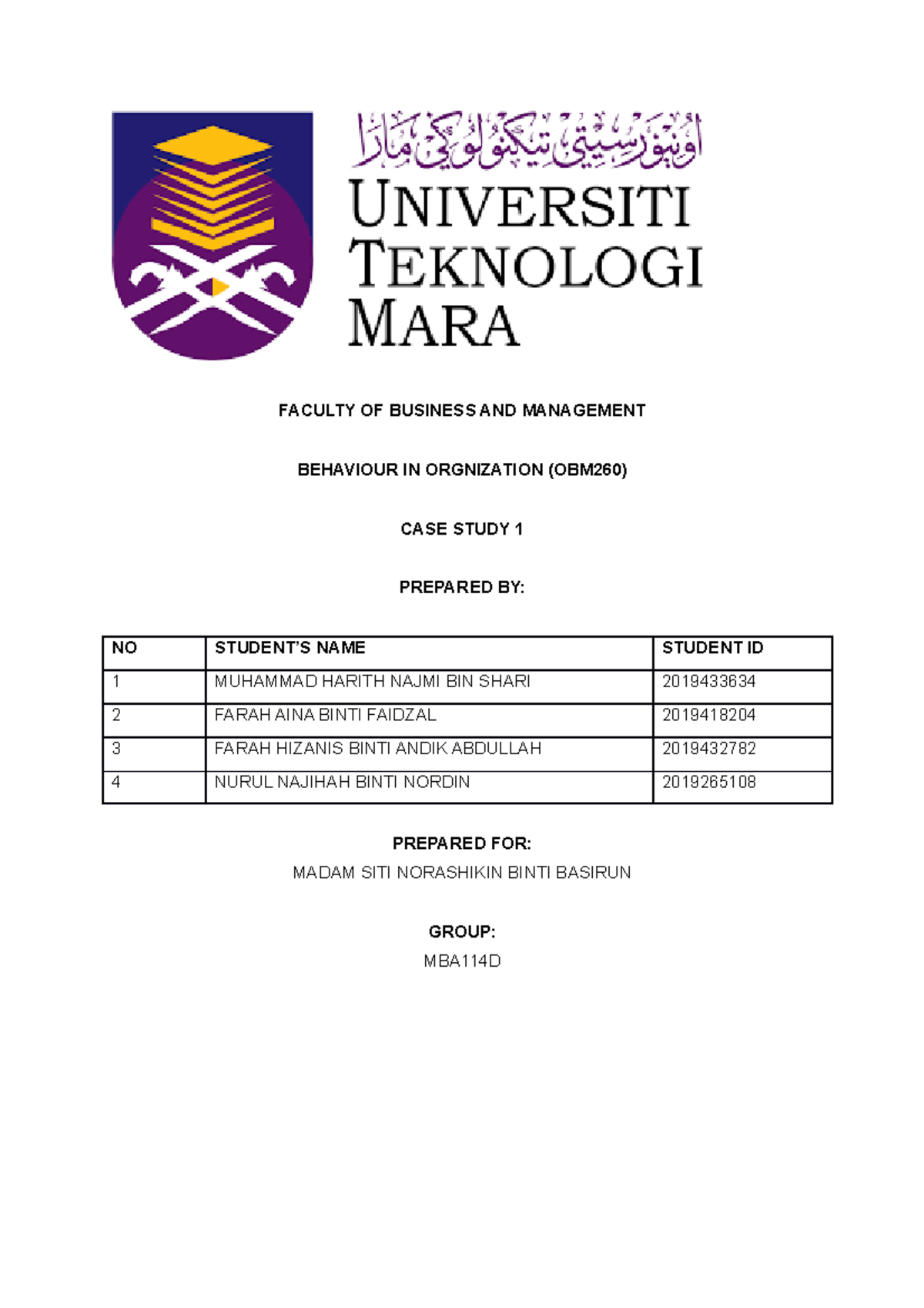 اونيۏرسيتي تيكنولوڬي مارا

UNIVERSITI TEKNOLOGI MARA

FACULTY OF BUSINESS AND MANAGEMENT

BEHAVIOUR IN ORGNIZATION (OBM260)

CASE STUDY 1

PREPARED BY:

| NO | STUDENT'S NAME | STUDENT ID |
|---|---|---|
| 1 | MUHAMMAD HARITH NAJMI BIN SHARI | 2019433634 |
| 2 | FARAH AINA BINTI FAIDZAL | 2019418204 |
| 3 | FARAH HIZANIS BINTI ANDIK ABDULLAH | 2019432782 |
| 4 | NURUL NAJIHAH BINTI NORDIN | 2019265108 |

PREPARED FOR:

MADAM SITI NORASHIKIN BINTI BASIRUN

GROUP:

MBA114D